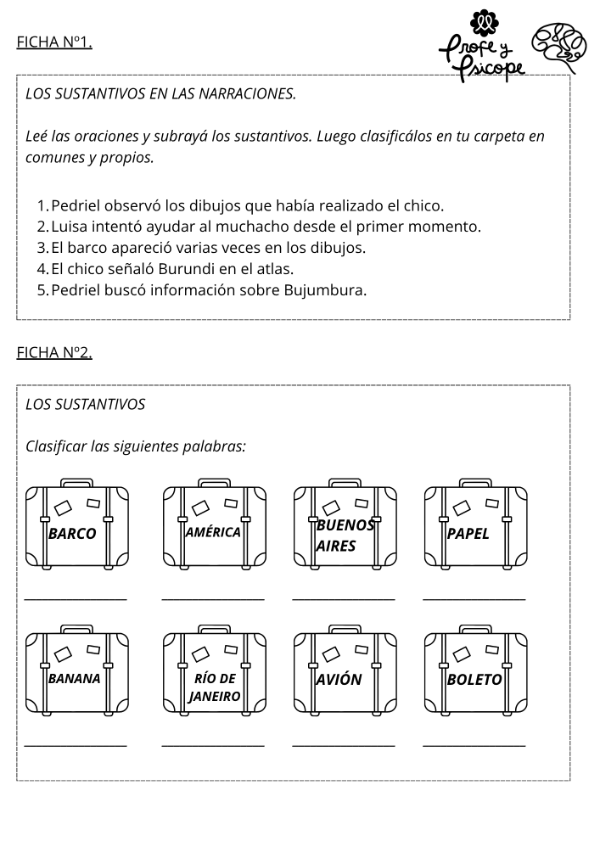 FICHA Nº1.

Profe y Psicope

LOS SUSTANTIVOS EN LAS NARRACIONES.

Leé las oraciones y subrayá los sustantivos. Luego clasificálos en tu carpeta en comunes y propios.

1. Pedriel observó los dibujos que había realizado el chico.
2. Luisa intentó ayudar al muchacho desde el primer momento.
3. El barco apareció varias veces en los dibujos.
4. El chico señaló Burundi en el atlas.
5. Pedriel buscó información sobre Bujumbura.

FICHA Nº2.

LOS SUSTANTIVOS

Clasificar las siguientes palabras:

BARCO
____

AMÉRICA
____

BUENOS AIRES
____

PAPEL
____

BANANA
____

RÍO DE JANEIRO
____

AVIÓN
____

BOLETO
____